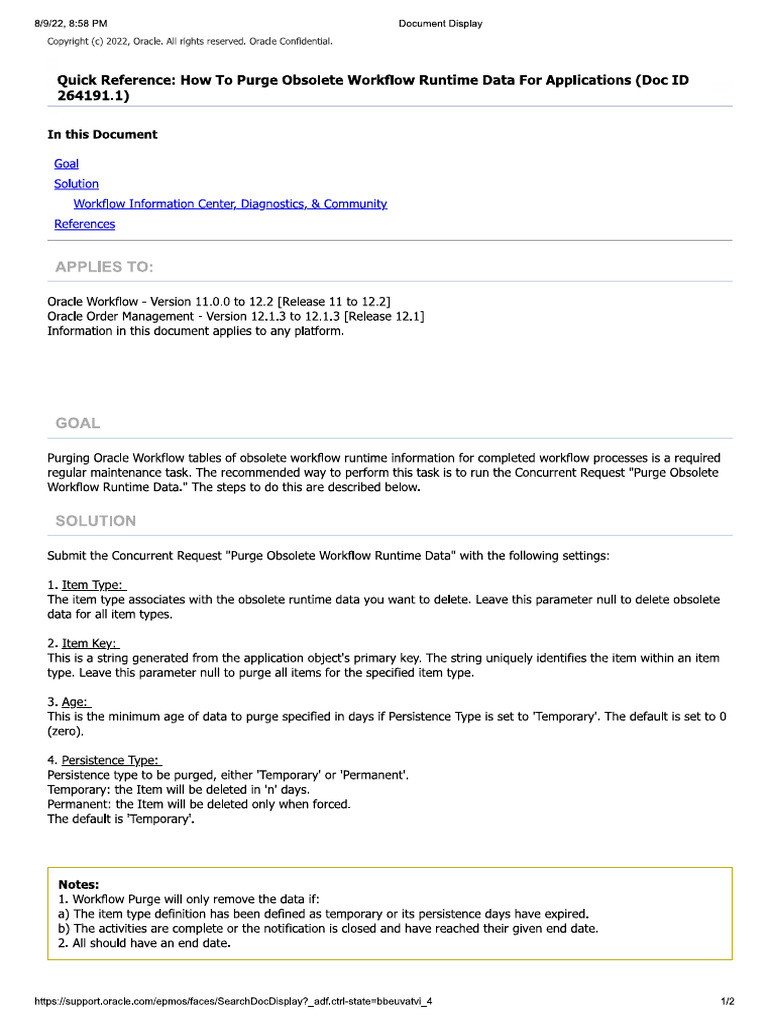 8/9/22, 8:58 PM Document Display

Copyright (c) 2022, Oracle. All rights reserved. Oracle Confidential.

Quick Reference: How To Purge Obsolete Workflow Runtime Data For Applications (Doc ID 264191.1)

In this Document

Goal
Solution
Workflow Information Center, Diagnostics, & Community
References

APPLIES TO:

Oracle Workflow - Version 11.0.0 to 12.2 [Release 11 to 12.2]
Oracle Order Management - Version 12.1.3 to 12.1.3 [Release 12.1]
Information in this document applies to any platform.

GOAL

Purging Oracle Workflow tables of obsolete workflow runtime information for completed workflow processes is a required regular maintenance task. The recommended way to perform this task is to run the Concurrent Request "Purge Obsolete Workflow Runtime Data." The steps to do this are described below.

SOLUTION

Submit the Concurrent Request "Purge Obsolete Workflow Runtime Data" with the following settings:

1. Item Type:
The item type associates with the obsolete runtime data you want to delete. Leave this parameter null to delete obsolete data for all item types.

2. Item Key:
This is a string generated from the application object's primary key. The string uniquely identifies the item within an item type. Leave this parameter null to purge all items for the specified item type.

3. Age:
This is the minimum age of data to purge specified in days if Persistence Type is set to 'Temporary'. The default is set to 0 (zero).

4. Persistence Type:
Persistence type to be purged, either 'Temporary' or 'Permanent'.
Temporary: the Item will be deleted in 'n' days.
Permanent: the Item will be deleted only when forced.
The default is 'Temporary'.

Notes:
1. Workflow Purge will only remove the data if:
a) The item type definition has been defined as temporary or its persistence days have expired.
b) The activities are complete or the notification is closed and have reached their given end date.
2. All should have an end date.

https://support.oracle.com/epmos/faces/SearchDocDisplay?_adf.ctrl-state=bbeuvatvi_4 1/2